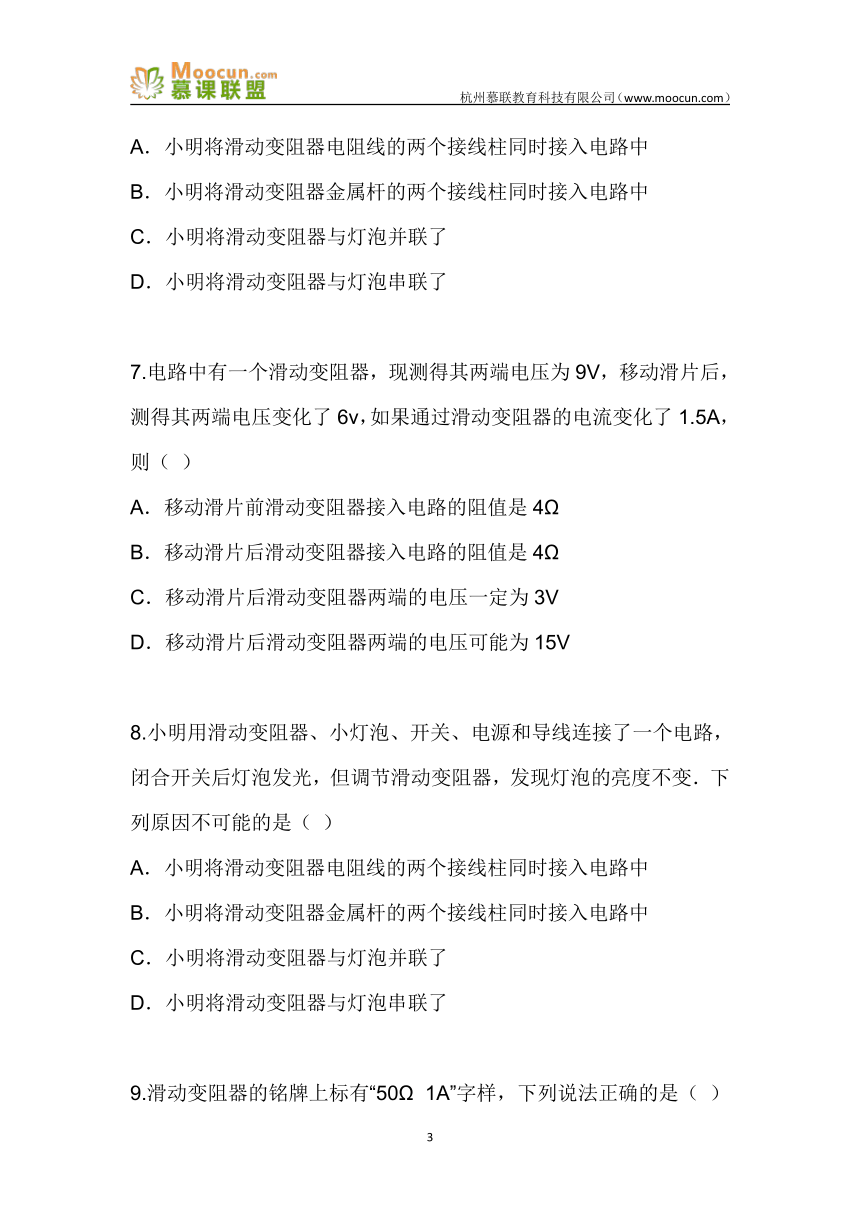 Moocun.com
慕课联盟
杭州慕联教育科技有限公司（www.moocun.com）

A．小明将滑动变阻器电阻线的两个接线柱同时接入电路中

B．小明将滑动变阻器金属杆的两个接线柱同时接入电路中

C．小明将滑动变阻器与灯泡并联了

D．小明将滑动变阻器与灯泡串联了

7.电路中有一个滑动变阻器，现测得其两端电压为 9V，移动滑片后，测得其两端电压变化了 6v，如果通过滑动变阻器的电流变化了 1.5A，则（ ）

A．移动滑片前滑动变阻器接入电路的阻值是 4Ω

B．移动滑片后滑动变阻器接入电路的阻值是 4Ω

C．移动滑片后滑动变阻器两端的电压一定为 3V

D．移动滑片后滑动变阻器两端的电压可能为 15V

8.小明用滑动变阻器、小灯泡、开关、电源和导线连接了一个电路，闭合开关后灯泡发光，但调节滑动变阻器，发现灯泡的亮度不变．下列原因不可能的是（ ）

A．小明将滑动变阻器电阻线的两个接线柱同时接入电路中

B．小明将滑动变阻器金属杆的两个接线柱同时接入电路中

C．小明将滑动变阻器与灯泡并联了

D．小明将滑动变阻器与灯泡串联了

9.滑动变阻器的铭牌上标有“50Ω 1A”字样，下列说法正确的是（ ）

3